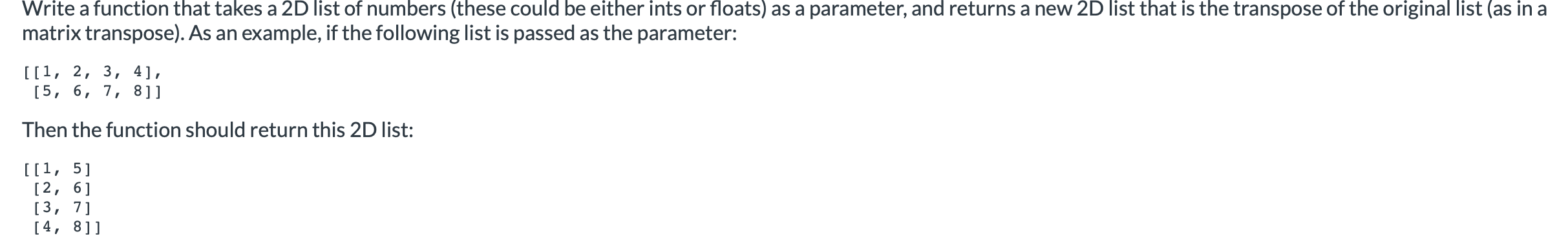 Write a function that takes a 2D list of numbers (these could be either ints or floats) as a parameter, and returns a new 2D list that is the transpose of the original list (as in a matrix transpose). As an example, if the following list is passed as the parameter:

[[1, 2, 3, 4],
 [5, 6, 7, 8]]

Then the function should return this 2D list:

[[1, 5]
 [2, 6]
 [3, 7]
 [4, 8]]